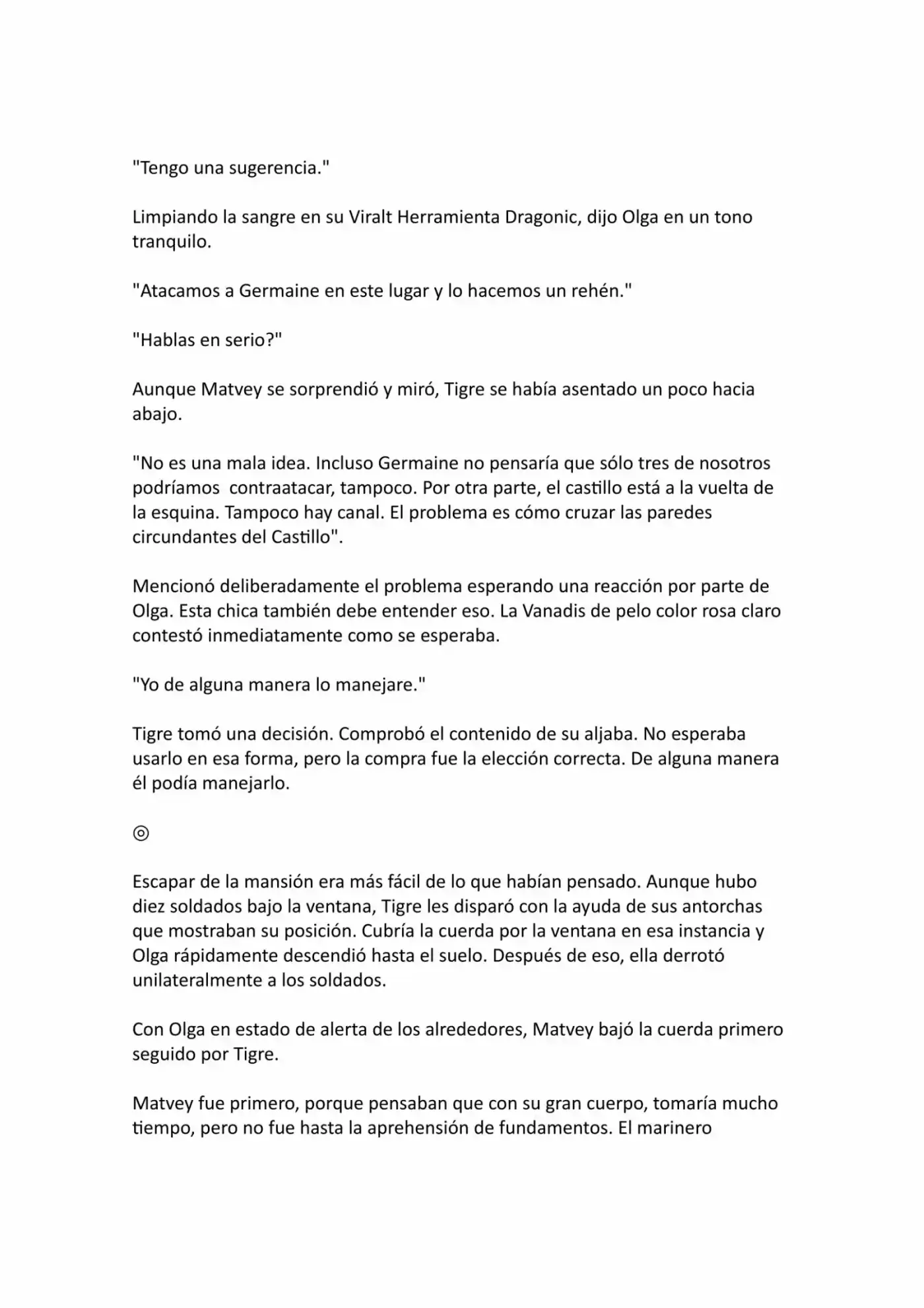 "Tengo una sugerencia."

Limpiando la sangre en su Viralt Herramienta Dragonic, dijo Olga en un tono tranquilo.

"Atacamos a Germaine en este lugar y lo hacemos un rehén."

"Hablas en serio?"

Aunque Matvey se sorprendió y miró, Tigre se había asentado un poco hacia abajo.

"No es una mala idea. Incluso Germaine no pensaría que sólo tres de nosotros podríamos  contraatacar, tampoco. Por otra parte, el castillo está a la vuelta de la esquina. Tampoco hay canal. El problema es cómo cruzar las paredes circundantes del Castillo".

Mencionó deliberadamente el problema esperando una reacción por parte de Olga. Esta chica también debe entender eso. La Vanadis de pelo color rosa claro contestó inmediatamente como se esperaba.

"Yo de alguna manera lo manejare."

Tigre tomó una decisión. Comprobó el contenido de su aljaba. No esperaba usarlo en esa forma, pero la compra fue la elección correcta. De alguna manera él podía manejarlo.

◎

Escapar de la mansión era más fácil de lo que habían pensado. Aunque hubo diez soldados bajo la ventana, Tigre les disparó con la ayuda de sus antorchas que mostraban su posición. Cubría la cuerda por la ventana en esa instancia y Olga rápidamente descendió hasta el suelo. Después de eso, ella derrotó unilateralmente a los soldados.

Con Olga en estado de alerta de los alrededores, Matvey bajó la cuerda primero seguido por Tigre.

Matvey fue primero, porque pensaban que con su gran cuerpo, tomaría mucho tiempo, pero no fue hasta la aprehensión de fundamentos. El marinero